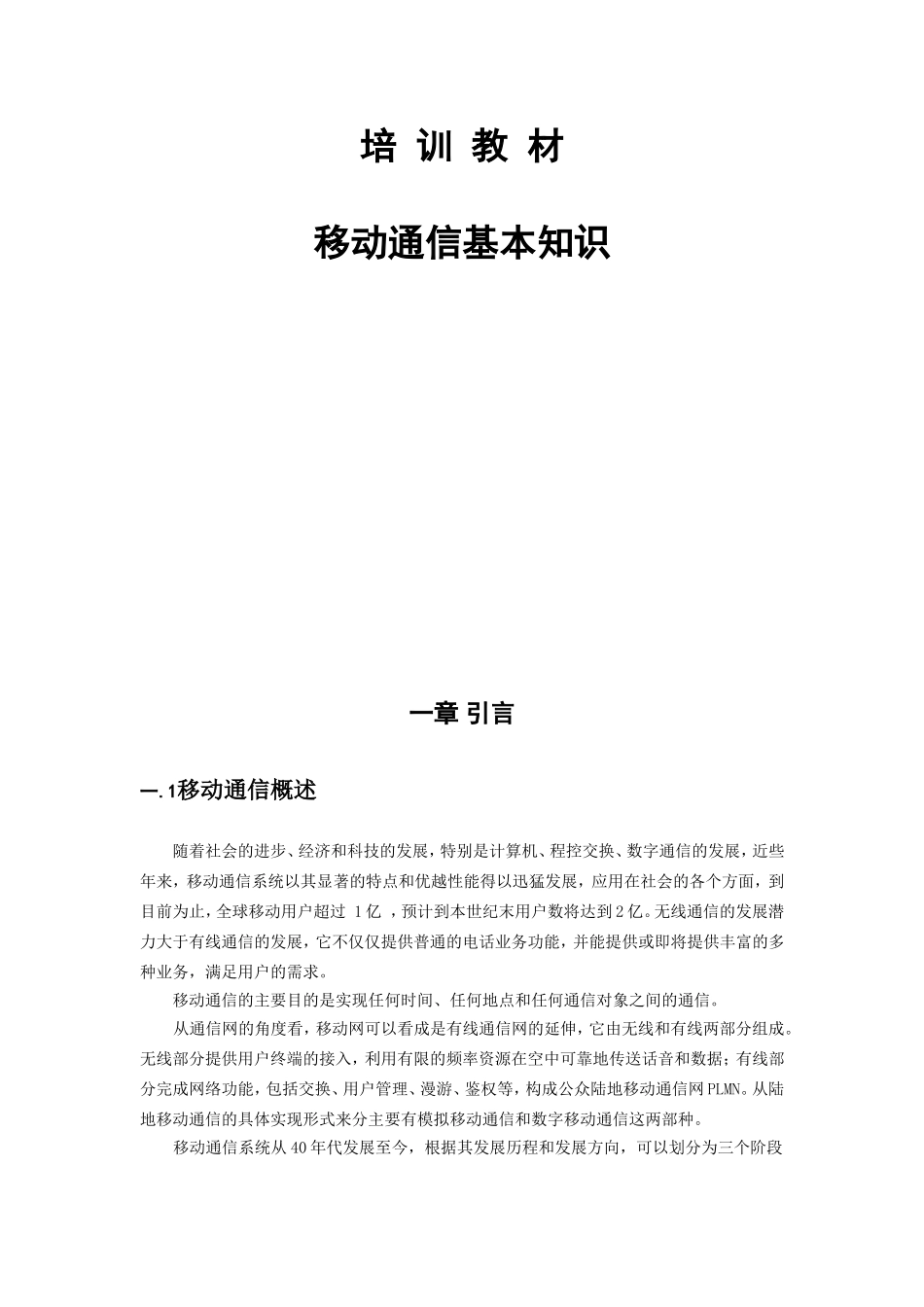 培 训 教 材

移动通信基本知识

一章 引言

一.1移动通信概述

随着社会的进步、经济和科技的发展，特别是计算机、程控交换、数字通信的发展，近些年来，移动通信系统以其显著的特点和优越性能得以迅猛发展，应用在社会的各个方面，到目前为止，全球移动用户超过 1亿 ，预计到本世纪末用户数将达到2亿。无线通信的发展潜力大于有线通信的发展，它不仅仅提供普通的电话业务功能，并能提供或即将提供丰富的多种业务，满足用户的需求。

移动通信的主要目的是实现任何时间、任何地点和任何通信对象之间的通信。

从通信网的角度看，移动网可以看成是有线通信网的延伸，它由无线和有线两部分组成。无线部分提供用户终端的接入，利用有限的频率资源在空中可靠地传送话音和数据；有线部分完成网络功能，包括交换、用户管理、漫游、鉴权等，构成公众陆地移动通信网PLMN。从陆地移动通信的具体实现形式来分主要有模拟移动通信和数字移动通信这两部种。

移动通信系统从40年代发展至今，根据其发展历程和发展方向，可以划分为三个阶段